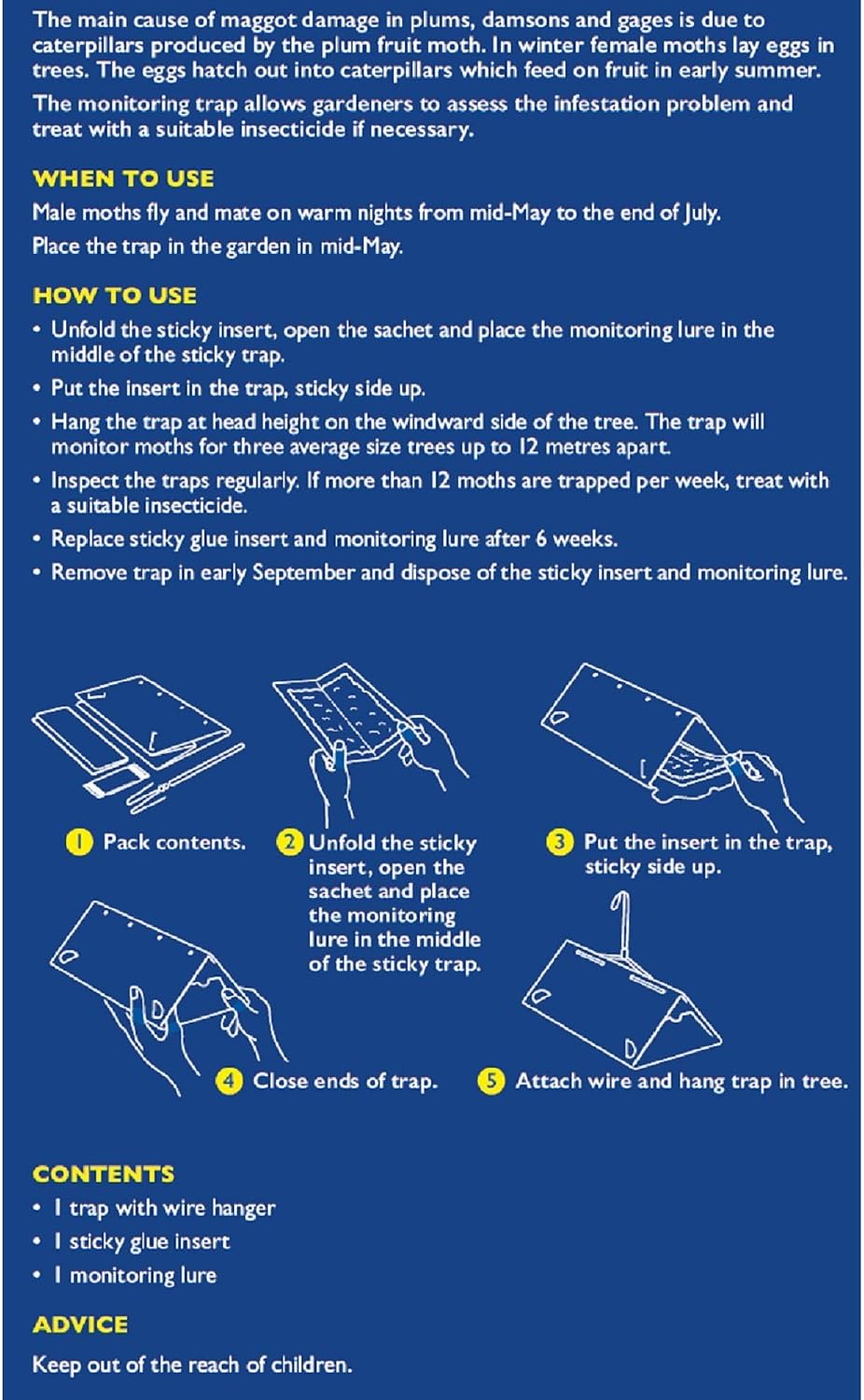 The main cause of maggot damage in plums, damsons and gages is due to caterpillars produced by the plum fruit moth. In winter female moths lay eggs in trees. The eggs hatch out into caterpillars which feed on fruit in early summer.

The monitoring trap allows gardeners to assess the infestation problem and treat with a suitable insecticide if necessary.

WHEN TO USE

Male moths fly and mate on warm nights from mid-May to the end of July.

Place the trap in the garden in mid-May.

HOW TO USE

• Unfold the sticky insert, open the sachet and place the monitoring lure in the middle of the sticky trap.
• Put the insert in the trap, sticky side up.
• Hang the trap at head height on the windward side of the tree. The trap will monitor moths for three average size trees up to 12 metres apart.
• Inspect the traps regularly. If more than 12 moths are trapped per week, treat with a suitable insecticide.
• Replace sticky glue insert and monitoring lure after 6 weeks.
• Remove trap in early September and dispose of the sticky insert and monitoring lure.

1 Pack contents.

2 Unfold the sticky insert, open the sachet and place the monitoring lure in the middle of the sticky trap.

3 Put the insert in the trap, sticky side up.

4 Close ends of trap.

5 Attach wire and hang trap in tree.

CONTENTS

• 1 trap with wire hanger
• 1 sticky glue insert
• 1 monitoring lure

ADVICE

Keep out of the reach of children.